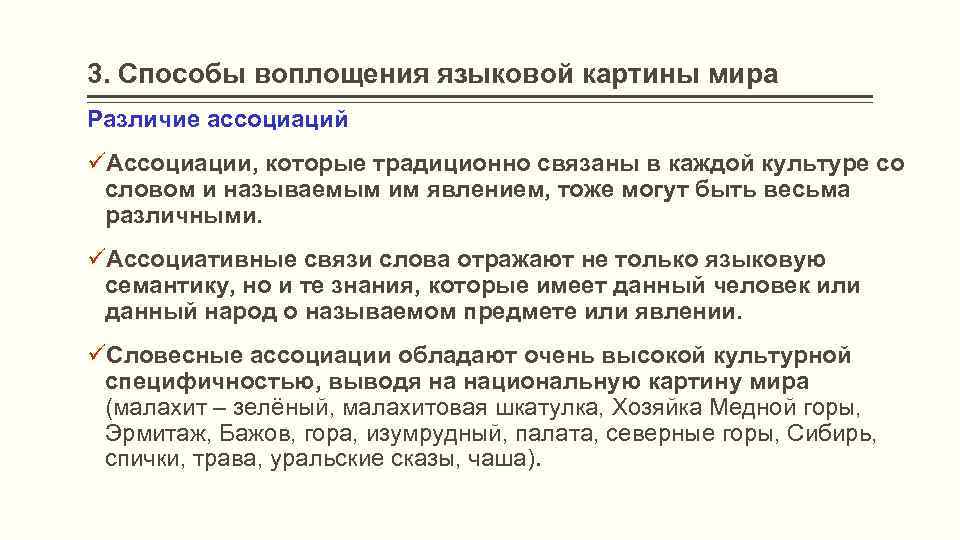 3. Способы воплощения языковой картины мира

Различие ассоциаций

✓Ассоциации, которые традиционно связаны в каждой культуре со словом и называемым им явлением, тоже могут быть весьма различными.

✓Ассоциативные связи слова отражают не только языковую семантику, но и те знания, которые имеет данный человек или данный народ о называемом предмете или явлении.

✓Словесные ассоциации обладают очень высокой культурной специфичностью, выводя на национальную картину мира (малахит – зелёный, малахитовая шкатулка, Хозяйка Медной горы, Эрмитаж, Бажов, гора, изумрудный, палата, северные горы, Сибирь, спички, трава, уральские сказы, чаша).